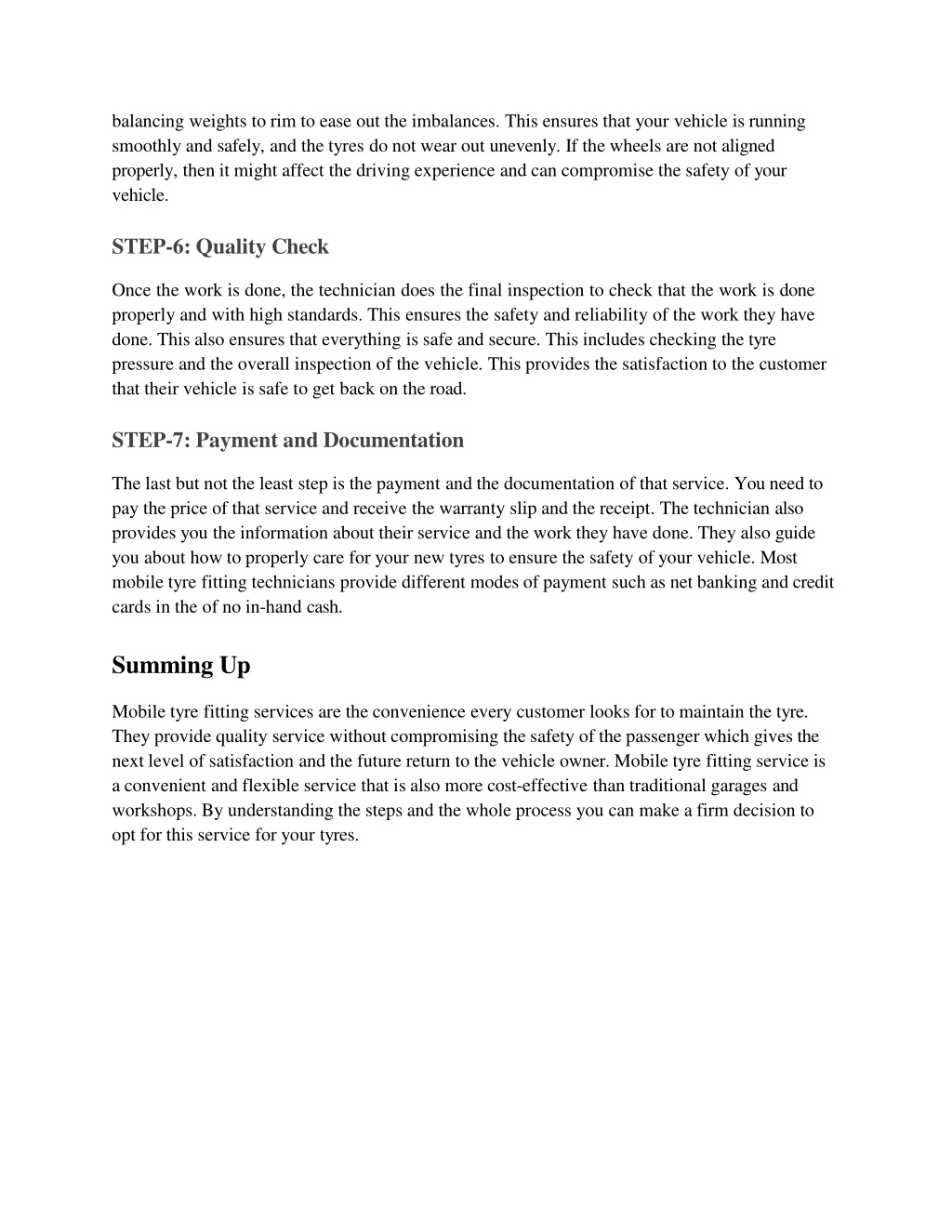 balancing weights to rim to ease out the imbalances. This ensures that your vehicle is running smoothly and safely, and the tyres do not wear out unevenly. If the wheels are not aligned properly, then it might affect the driving experience and can compromise the safety of your vehicle.

STEP-6: Quality Check

Once the work is done, the technician does the final inspection to check that the work is done properly and with high standards. This ensures the safety and reliability of the work they have done. This also ensures that everything is safe and secure. This includes checking the tyre pressure and the overall inspection of the vehicle. This provides the satisfaction to the customer that their vehicle is safe to get back on the road.

STEP-7: Payment and Documentation

The last but not the least step is the payment and the documentation of that service. You need to pay the price of that service and receive the warranty slip and the receipt. The technician also provides you the information about their service and the work they have done. They also guide you about how to properly care for your new tyres to ensure the safety of your vehicle. Most mobile tyre fitting technicians provide different modes of payment such as net banking and credit cards in the of no in-hand cash.

Summing Up

Mobile tyre fitting services are the convenience every customer looks for to maintain the tyre. They provide quality service without compromising the safety of the passenger which gives the next level of satisfaction and the future return to the vehicle owner. Mobile tyre fitting service is a convenient and flexible service that is also more cost-effective than traditional garages and workshops. By understanding the steps and the whole process you can make a firm decision to opt for this service for your tyres.